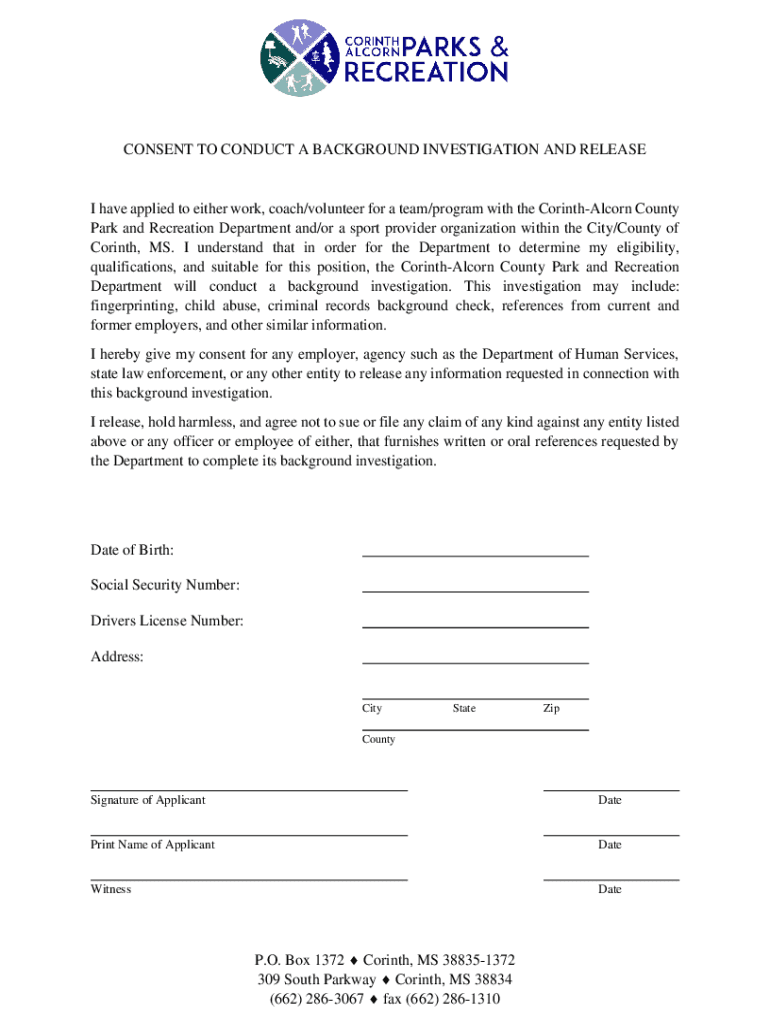 CORINTH ALCORN PARKS & RECREATION

CONSENT TO CONDUCT A BACKGROUND INVESTIGATION AND RELEASE

I have applied to either work, coach/volunteer for a team/program with the Corinth-Alcorn County Park and Recreation Department and/or a sport provider organization within the City/County of Corinth, MS. I understand that in order for the Department to determine my eligibility, qualifications, and suitable for this position, the Corinth-Alcorn County Park and Recreation Department will conduct a background investigation. This investigation may include: fingerprinting, child abuse, criminal records background check, references from current and former employers, and other similar information.

I hereby give my consent for any employer, agency such as the Department of Human Services, state law enforcement, or any other entity to release any information requested in connection with this background investigation.

I release, hold harmless, and agree not to sue or file any claim of any kind against any entity listed above or any officer or employee of either, that furnishes written or oral references requested by the Department to complete its background investigation.

Date of Birth:

Social Security Number:

Drivers License Number:

Address:

City State Zip

County

Signature of Applicant Date

Print Name of Applicant Date

Witness Date

P.O. Box 1372 ♦ Corinth, MS 38835-1372
309 South Parkway ♦ Corinth, MS 38834
(662) 286-3067 ♦ fax (662) 286-1310